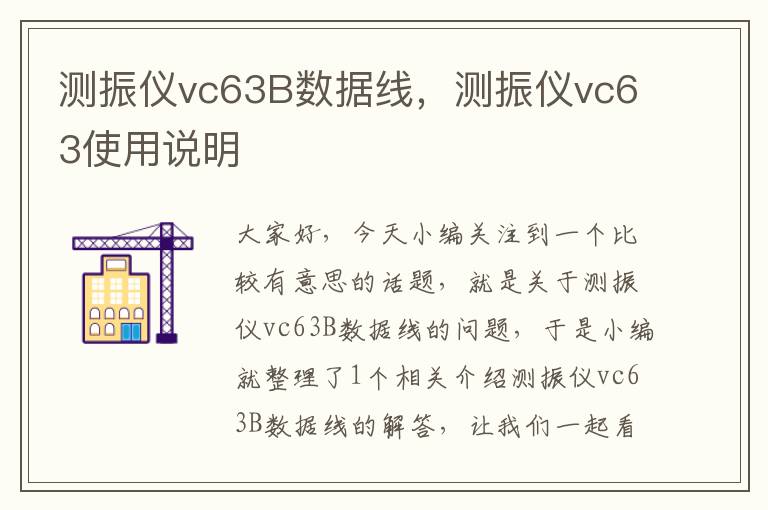 测振仪vc63B数据线，测振仪vc63使用说明

大家好，今天小编关注到一个比较有意思的话题，就是关于测振仪vc63B数据线的问题，于是小编就整理了1个相关介绍测振仪vc63B数据线的解答，让我们一起看